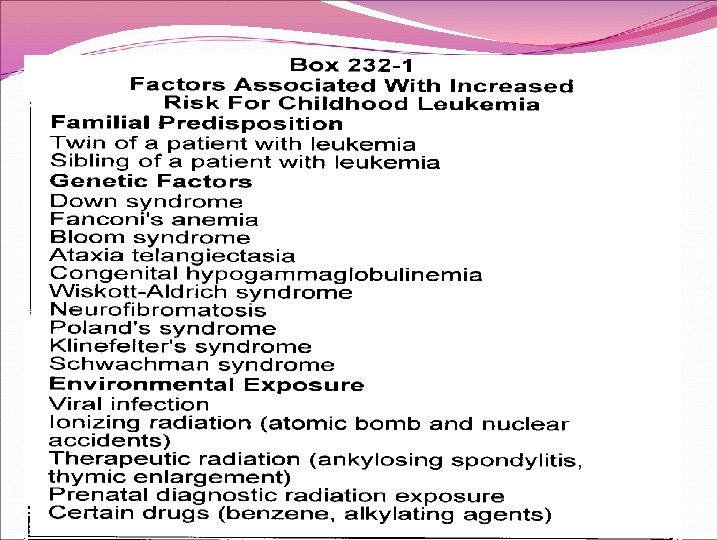 Box 232-1
Factors Associated With Increased
Risk For Childhood Leukemia

Familial Predisposition
Twin of a patient with leukemia
Sibling of a patient with leukemia

Genetic Factors
Down syndrome
Fanconi's anemia
Bloom syndrome
Ataxia telangiectasia
Congenital hypogammaglobulinemia
Wiskott-Aldrich syndrome
Neurofibromatosis
Poland's syndrome
Klinefelter's syndrome
Schwachman syndrome

Environmental Exposure
Viral infection
Ionizing radiation (atomic bomb and nuclear accidents)
Therapeutic radiation (ankylosing spondylitis, thymic enlargement)
Prenatal diagnostic radiation exposure
Certain drugs (benzene, alkylating agents)